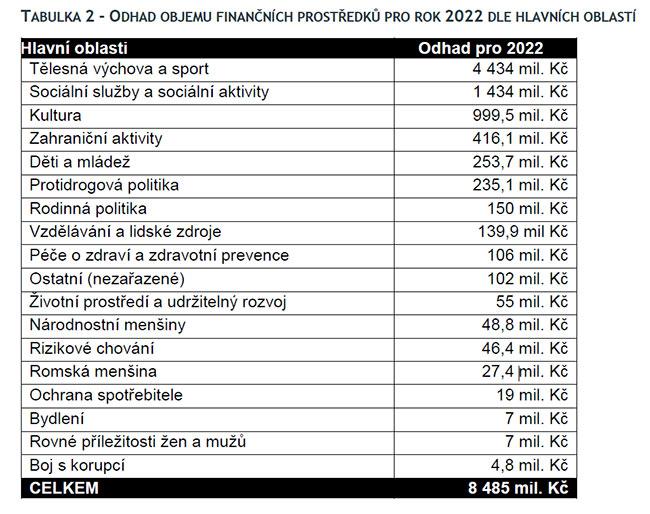 TABULKA 2 - ODHAD OBJEMU FINANČNÍCH PROSTŘEDKŮ PRO ROK 2022 DLE HLAVNÍCH OBLASTÍ

| Hlavní oblasti | Odhad pro 2022 |
|---|---|
| Tělesná výchova a sport | 4 434 mil. Kč |
| Sociální služby a sociální aktivity | 1 434 mil. Kč |
| Kultura | 999,5 mil. Kč |
| Zahraniční aktivity | 416,1 mil. Kč |
| Děti a mládež | 253,7 mil. Kč |
| Protidrogová politika | 235,1 mil. Kč |
| Rodinná politika | 150 mil. Kč |
| Vzdělávání a lidské zdroje | 139,9 mil Kč |
| Péče o zdraví a zdravotní prevence | 106 mil. Kč |
| Ostatní (nezařazené) | 102 mil. Kč |
| Životní prostředí a udržitelný rozvoj | 55 mil. Kč |
| Národnostní menšiny | 48,8 mil. Kč |
| Rizikové chování | 46,4 mil. Kč |
| Romská menšina | 27,4 mil. Kč |
| Ochrana spotřebitele | 19 mil. Kč |
| Bydlení | 7 mil. Kč |
| Rovné příležitosti žen a mužů | 7 mil. Kč |
| Boj s korupcí | 4,8 mil. Kč |
| CELKEM | 8 485 mil. Kč |